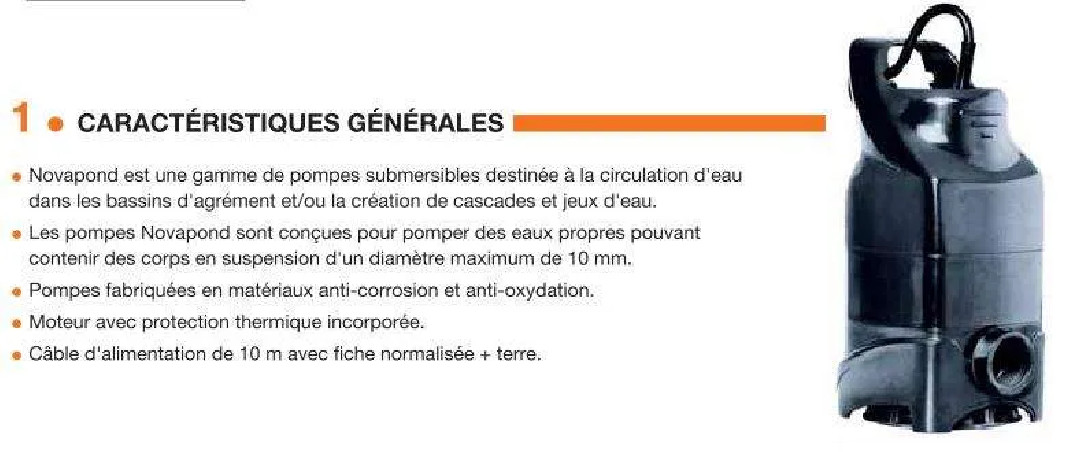 1 • CARACTÉRISTIQUES GÉNÉRALES

• Novapond est une gamme de pompes submersibles destinée à la circulation d'eau dans les bassins d'agrément et/ou la création de cascades et jeux d'eau.

• Les pompes Novapond sont conçues pour pomper des eaux propres pouvant contenir des corps en suspension d'un diamètre maximum de 10 mm.

• Pompes fabriquées en matériaux anti-corrosion et anti-oxydation.

• Moteur avec protection thermique incorporée.

• Câble d'alimentation de 10 m avec fiche normalisée + terre.